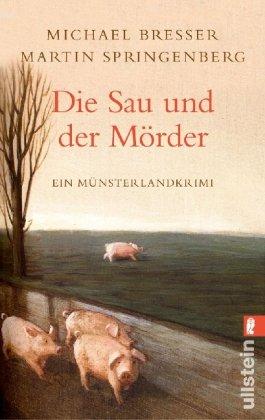 MICHAEL BRESSER
MARTIN SPRINGENBERG

Die Sau und der Mörder

EIN MÜNSTERLANDKRIMI

ullstein